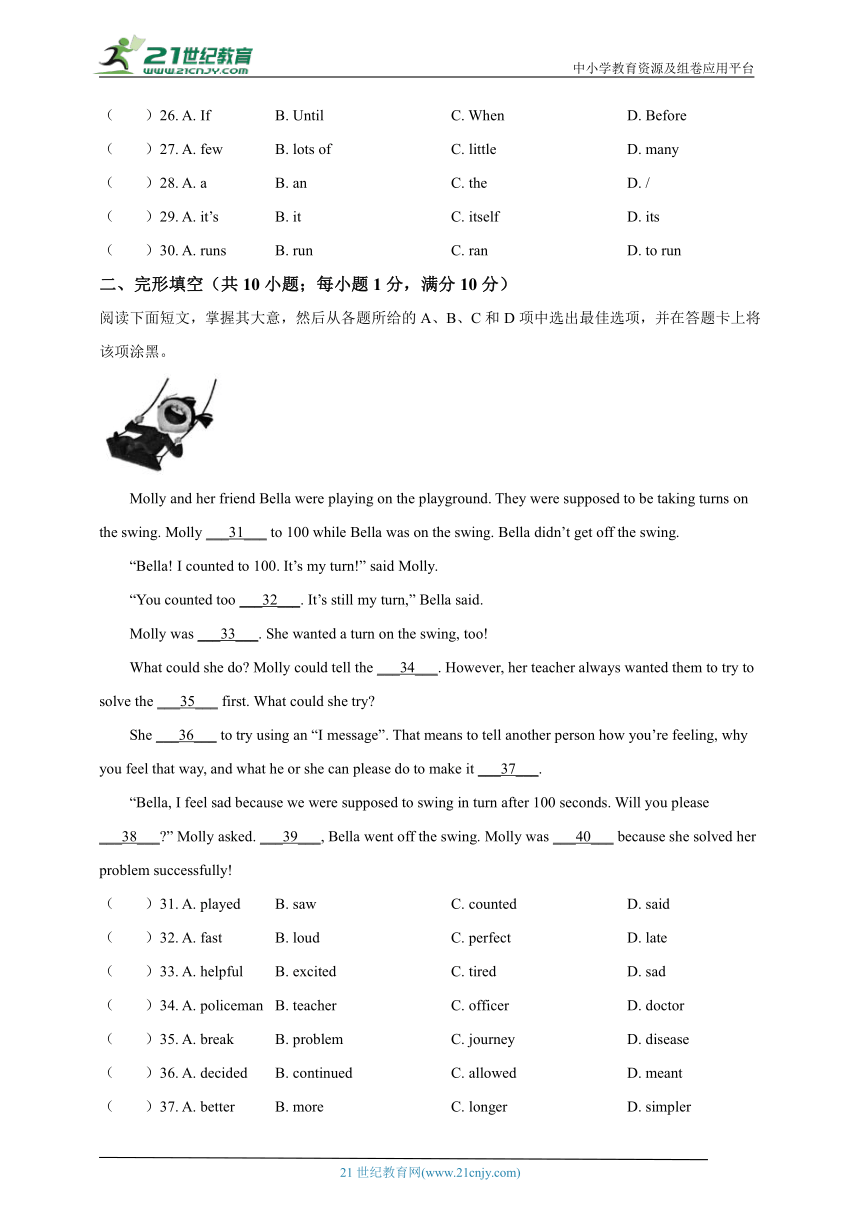 21世纪教育
www.21cnjy.com
中小学教育资源及组卷应用平台

（　　）26. A. If　　B. Until　　C. When　　D. Before
（　　）27. A. few　　B. lots of　　C. little　　D. many
（　　）28. A. a　　B. an　　C. the　　D. /
（　　）29. A. it's　　B. it　　C. itself　　D. its
（　　）30. A. runs　　B. run　　C. ran　　D. to run

二、完形填空（共 10 小题；每小题 1 分，满分 10 分）
阅读下面短文，掌握其大意，然后从各题所给的 A、B、C 和 D 项中选出最佳选项，并在答题卡上将该项涂黑。

Molly and her friend Bella were playing on the playground. They were supposed to be taking turns on the swing. Molly ___31___ to 100 while Bella was on the swing. Bella didn't get off the swing.

"Bella! I counted to 100. It's my turn!" said Molly.

"You counted too ___32___. It's still my turn," Bella said.

Molly was ___33___. She wanted a turn on the swing, too!

What could she do? Molly could tell the ___34___. However, her teacher always wanted them to try to solve the ___35___ first. What could she try?

She ___36___ to try using an "I message". That means to tell another person how you're feeling, why you feel that way, and what he or she can please do to make it ___37___.

"Bella, I feel sad because we were supposed to swing in turn after 100 seconds. Will you please ___38___?" Molly asked. ___39___, Bella went off the swing. Molly was ___40___ because she solved her problem successfully!

（　　）31. A. played　　B. saw　　C. counted　　D. said
（　　）32. A. fast　　B. loud　　C. perfect　　D. late
（　　）33. A. helpful　　B. excited　　C. tired　　D. sad
（　　）34. A. policeman　　B. teacher　　C. officer　　D. doctor
（　　）35. A. break　　B. problem　　C. journey　　D. disease
（　　）36. A. decided　　B. continued　　C. allowed　　D. meant
（　　）37. A. better　　B. more　　C. longer　　D. simpler

21 世纪教育网(www.21cnjy.com)